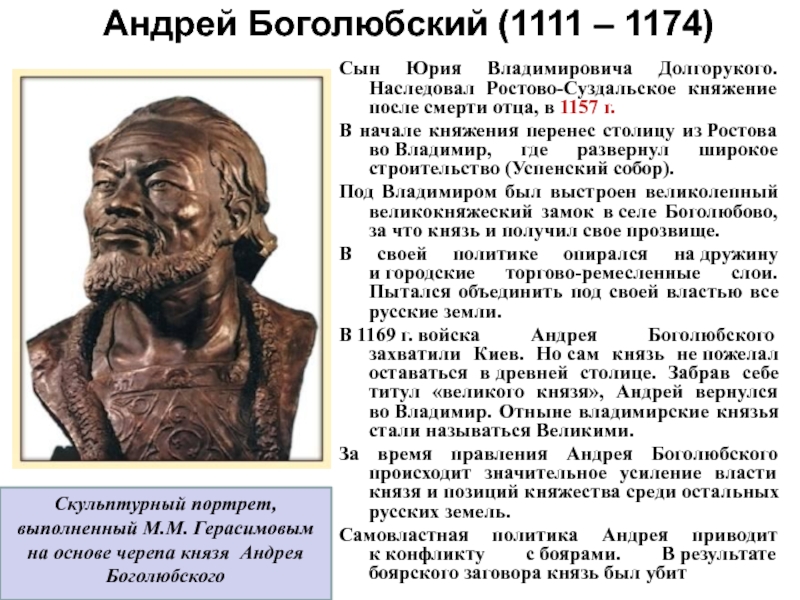 Андрей Боголюбский (1111 – 1174)

Сын Юрия Владимировича Долгорукого. Наследовал Ростово-Суздальское княжение после смерти отца, в 1157 г.

В начале княжения перенес столицу из Ростова во Владимир, где развернул широкое строительство (Успенский собор).

Под Владимиром был выстроен великолепный великокняжеский замок в селе Боголюбово, за что князь и получил свое прозвище.

В своей политике опирался на дружину и городские торгово-ремесленные слои. Пытался объединить под своей властью все русские земли.

В 1169 г. войска Андрея Боголюбского захватили Киев. Но сам князь не пожелал оставаться в древней столице. Забрав себе титул «великого князя», Андрей вернулся во Владимир. Отныне владимирские князья стали называться Великими.

За время правления Андрея Боголюбского происходит значительное усиление власти князя и позиций княжества среди остальных русских земель.

Самовластная политика Андрея приводит к конфликту с боярами. В результате боярского заговора князь был убит

Скульптурный портрет, выполненный М.М. Герасимовым на основе черепа князя Андрея Боголюбского